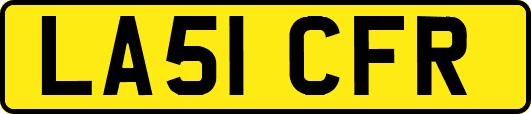 LA51 CFR